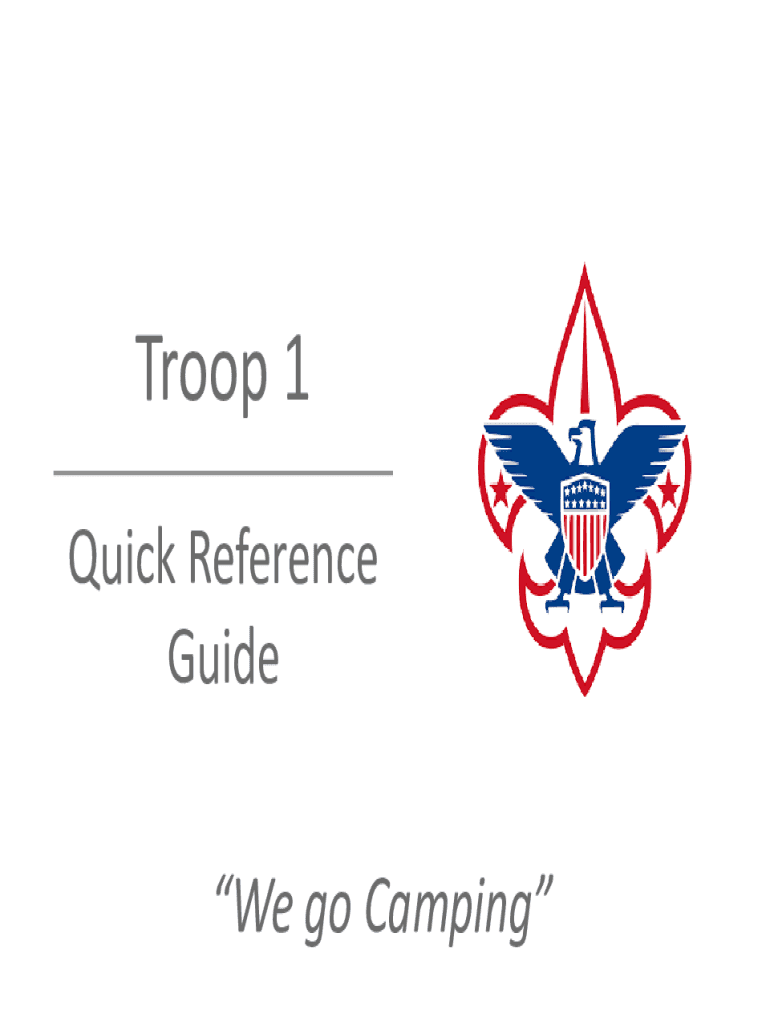 Troop 1

Quick Reference Guide

"We go Camping"